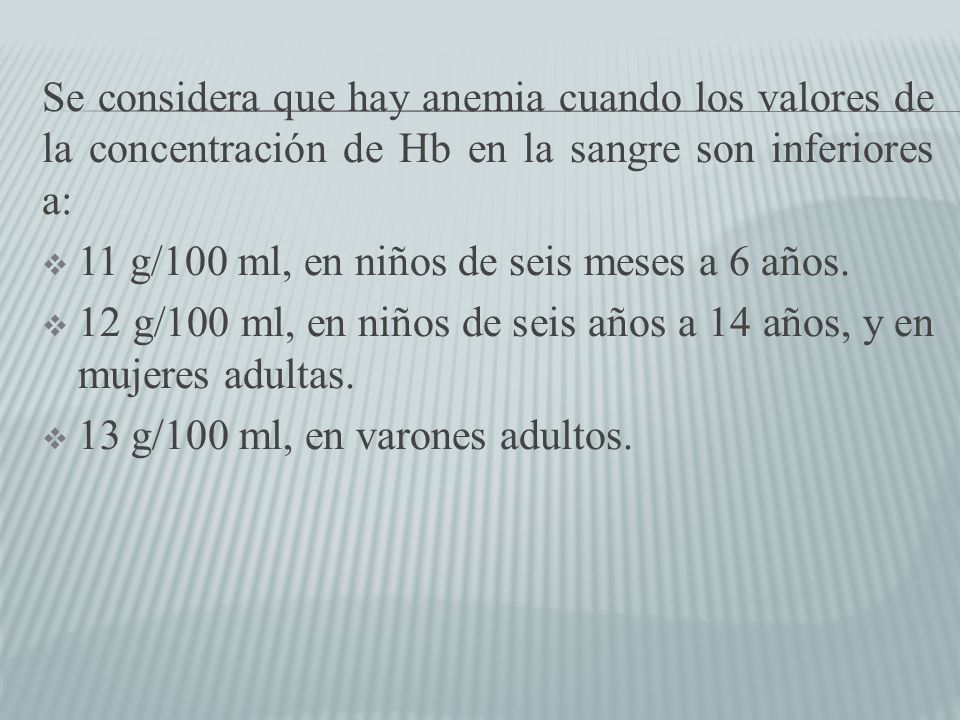 Se considera que hay anemia cuando los valores de la concentración de Hb en la sangre son inferiores a:

❖ 11 g/100 ml, en niños de seis meses a 6 años.

❖ 12 g/100 ml, en niños de seis años a 14 años, y en mujeres adultas.

❖ 13 g/100 ml, en varones adultos.